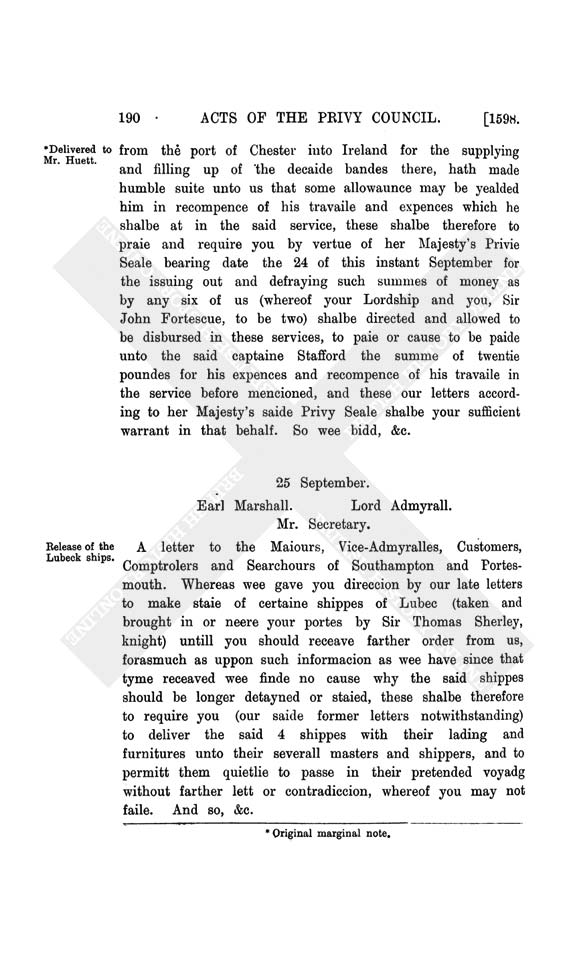 190 · ACTS OF THE PRIVY COUNCIL. [1598.

*Delivered to Mr. Huett.

from the port of Chester into Ireland for the supplying and filling up of the decaide bandes there, hath made humble suite unto us that some allowaunce may be yealded him in recompence of his travaile and expences which he shalbe at in the said service, these shalbe therefore to praie and require you by vertue of her Majesty's Privie Seale bearing date the 24 of this instant September for the issuing out and defraying such summes of money as by any six of us (whereof your Lordship and you, Sir John Fortescue, to be two) shalbe directed and allowed to be disbursed in these services, to paie or cause to be paide unto the said captaine Stafford the summe of twentie poundes for his expences and recompence of his travaile in the service before mencioned, and these our letters according to her Majesty's saide Privy Seale shalbe your sufficient warrant in that behalf. So wee bidd, &c.

25 September.
Earl Marshall. Lord Admyrall.
Mr. Secretary.

Release of the Lubeck ships.

A letter to the Maiours, Vice-Admyralles, Customers, Comptrolers and Searchours of Southampton and Portesmouth. Whereas wee gave you direccion by our late letters to make staie of certaine shippes of Lubec (taken and brought in or neere your portes by Sir Thomas Sherley, knight) untill you should receave farther order from us, forasmuch as uppon such informacion as wee have since that tyme receaved wee finde no cause why the said shippes should be longer detayned or staied, these shalbe therefore to require you (our saide former letters notwithstanding) to deliver the said 4 shippes with their lading and furnitures unto their severall masters and shippers, and to permitt them quietlie to passe in their pretended voyadg without farther lett or contradiccion, whereof you may not faile. And so, &c.

* Original marginal note.